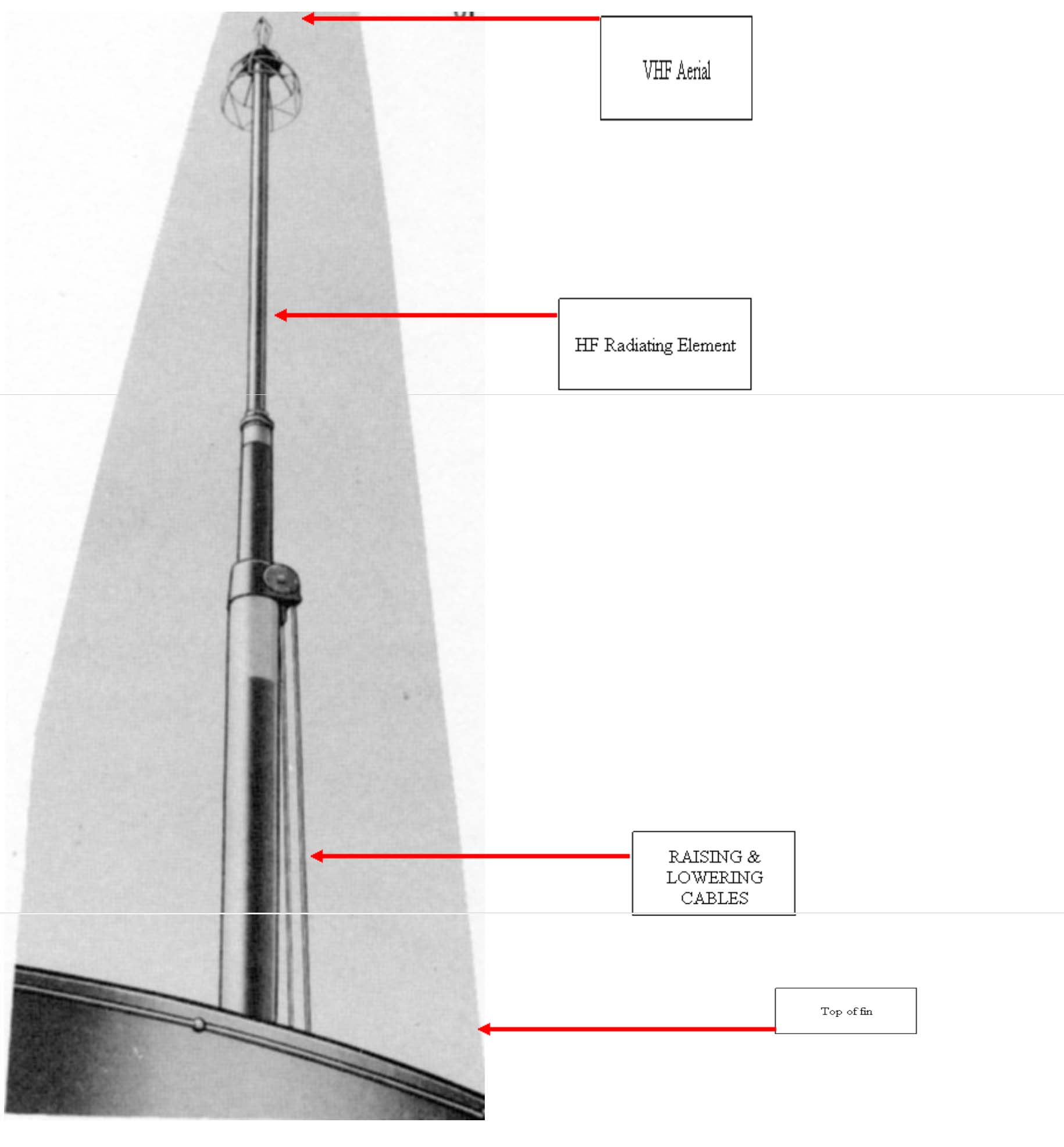 VHF Aerial

HF Radiating Element

RAISING & LOWERING CABLES

Top of fin